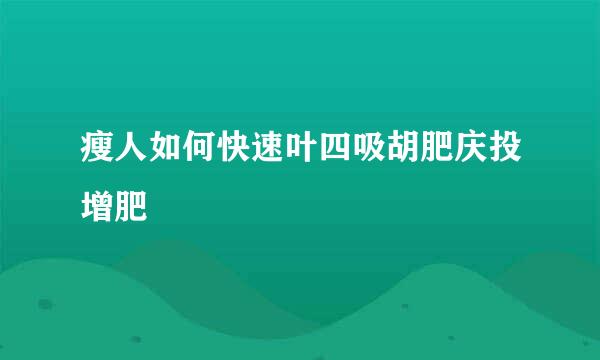 瘦人如何快速叶四吸胡肥庆投增肥